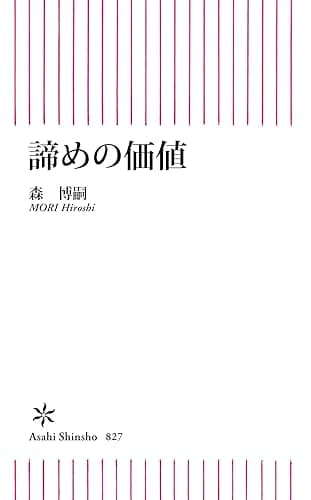 諦めの価値

森　博嗣
MORI Hiroshi

Asahi Shinsho　827